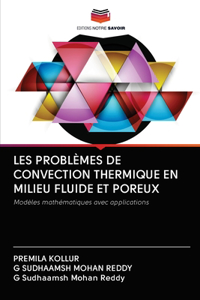 EDITIONS NOTRE SAVOIR

LES PROBLÈMES DE CONVECTION THERMIQUE EN MILIEU FLUIDE ET POREUX

Modèles mathématiques avec applications

PREMILA KOLLUR
G SUDHAAMSH MOHAN REDDY
G Sudhaamsh Mohan Reddy